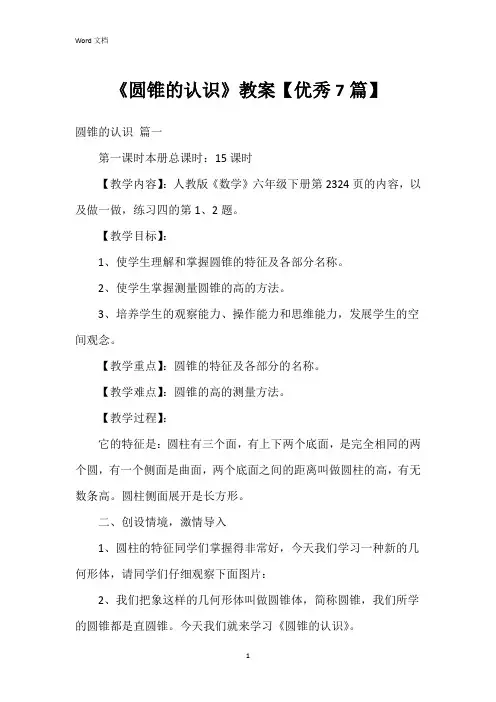 Word 文档

《圆锥的认识》教案【优秀 7 篇】

圆锥的认识 篇一

第一课时本册总课时：15 课时

【教学内容】：人教版《数学》六年级下册第 2324 页的内容，以及做一做，练习四的第 1、2 题。

【教学目标】：

1、使学生理解和掌握圆锥的特征及各部分名称。

2、使学生掌握测量圆锥的高的方法。

3、培养学生的观察能力、操作能力和思维能力，发展学生的空间观念。

【教学重点】：圆锥的特征及各部分的名称。

【教学难点】：圆锥的高的测量方法。

【教学过程】：

它的特征是：圆柱有三个面，有上下两个底面，是完全相同的两个圆，有一个侧面是曲面，两个底面之间的距离叫做圆柱的高，有无数条高。圆柱侧面展开是长方形。

二、创设情境，激情导入

1、圆柱的特征同学们掌握得非常好，今天我们学习一种新的几何形体，请同学们仔细观察下面图片：

2、我们把象这样的几何形体叫做圆锥体，简称圆锥，我们所学的圆锥都是直圆锥。今天我们就来学习《圆锥的认识》。

1